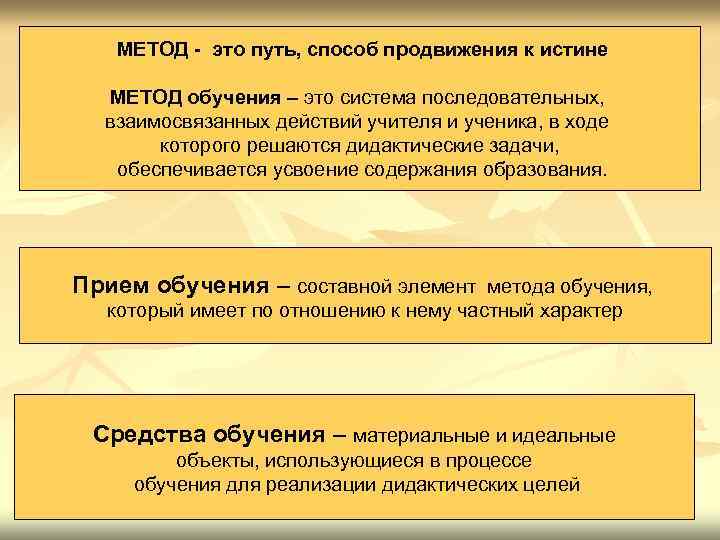 МЕТОД - это путь, способ продвижения к истине

МЕТОД обучения – это система последовательных, взаимосвязанных действий учителя и ученика, в ходе которого решаются дидактические задачи, обеспечивается усвоение содержания образования.

Прием обучения – составной элемент метода обучения, который имеет по отношению к нему частный характер

Средства обучения – материальные и идеальные объекты, использующиеся в процессе обучения для реализации дидактических целей